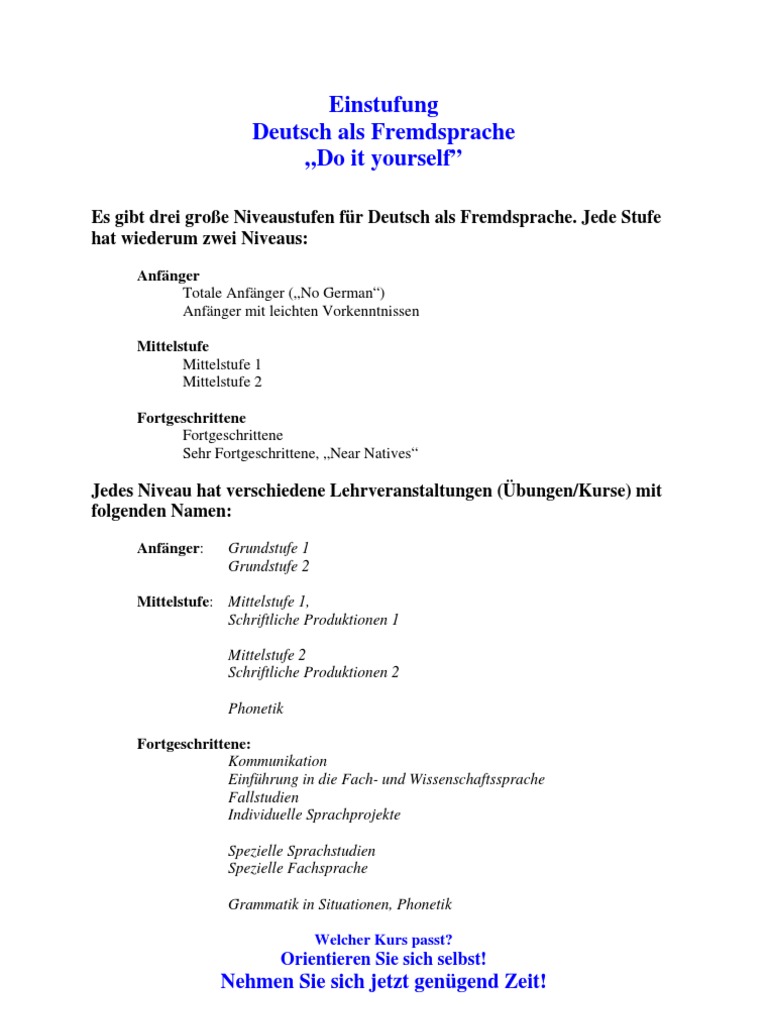 Einstufung
Deutsch als Fremdsprache
„Do it yourself”

Es gibt drei große Niveaustufen für Deutsch als Fremdsprache. Jede Stufe hat wiederum zwei Niveaus:

Anfänger
Totale Anfänger („No German“)
Anfänger mit leichten Vorkenntnissen

Mittelstufe
Mittelstufe 1
Mittelstufe 2

Fortgeschrittene
Fortgeschrittene
Sehr Fortgeschrittene, „Near Natives“

Jedes Niveau hat verschiedene Lehrveranstaltungen (Übungen/Kurse) mit folgenden Namen:

Anfänger: Grundstufe 1
Grundstufe 2

Mittelstufe: Mittelstufe 1,
Schriftliche Produktionen 1

Mittelstufe 2
Schriftliche Produktionen 2

Phonetik

Fortgeschrittene:
Kommunikation
Einführung in die Fach- und Wissenschaftssprache
Fallstudien
Individuelle Sprachprojekte

Spezielle Sprachstudien
Spezielle Fachsprache

Grammatik in Situationen, Phonetik

Welcher Kurs passt?
Orientieren Sie sich selbst!
Nehmen Sie sich jetzt genügend Zeit!